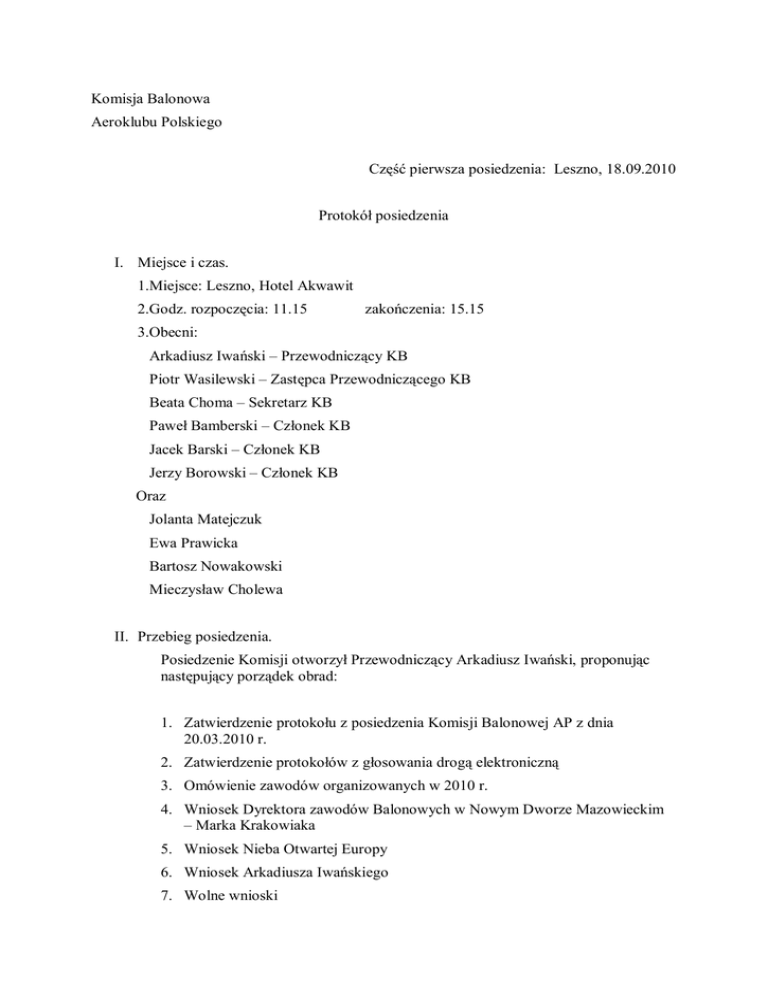 Komisja Balonowa
Aeroklubu Polskiego

Część pierwsza posiedzenia: Leszno, 18.09.2010

Protokół posiedzenia

I. Miejsce i czas.
1.Miejsce: Leszno, Hotel Akwawit
2.Godz. rozpoczęcia: 11.15 zakończenia: 15.15
3.Obecni:
Arkadiusz Iwański – Przewodniczący KB
Piotr Wasilewski – Zastępca Przewodniczącego KB
Beata Choma – Sekretarz KB
Paweł Bamberski – Członek KB
Jacek Barski – Członek KB
Jerzy Borowski – Członek KB
Oraz
Jolanta Matejczuk
Ewa Prawicka
Bartosz Nowakowski
Mieczysław Cholewa

II. Przebieg posiedzenia.
Posiedzenie Komisji otworzył Przewodniczący Arkadiusz Iwański, proponując następujący porządek obrad:

1. Zatwierdzenie protokołu z posiedzenia Komisji Balonowej AP z dnia 20.03.2010 r.
2. Zatwierdzenie protokołów z głosowania drogą elektroniczną
3. Omówienie zawodów organizowanych w 2010 r.
4. Wniosek Dyrektora zawodów Balonowych w Nowym Dworze Mazowieckim – Marka Krakowiaka
5. Wniosek Nieba Otwartej Europy
6. Wniosek Arkadiusza Iwańskiego
7. Wolne wnioski